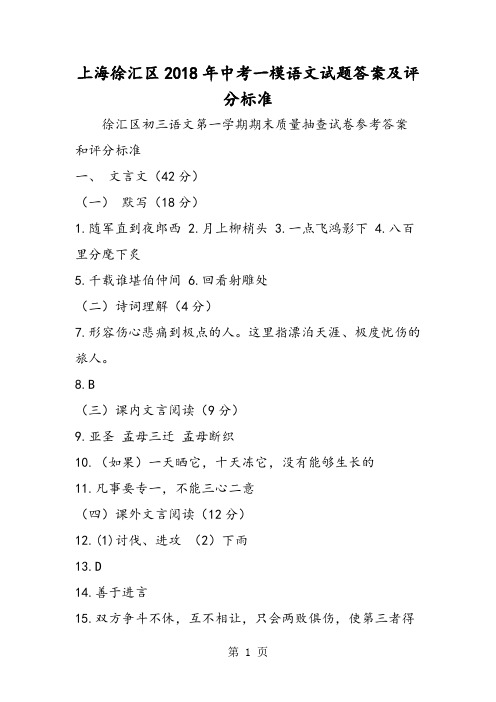 上海徐汇区2018年中考一模语文试题答案及评分标准

徐汇区初三语文第一学期期末质量抽查试卷参考答案和评分标准

一、 文言文（42分）

（一） 默写（18分）

1.随军直到夜郎西 2.月上柳梢头 3.一点飞鸿影下 4.八百里分麾下炙

5.千载谁堪伯仲间 6.回看射雕处

（二）诗词理解（4分）

7.形容伤心悲痛到极点的人。这里指漂泊天涯、极度忧伤的旅人。

8.B

（三）课内文言阅读（9分）

9.亚圣 孟母三迁 孟母断织

10.（如果）一天晒它，十天冻它，没有能够生长的

11.凡事要专一，不能三心二意

（四）课外文言阅读（12分）

12.(1)讨伐、进攻 （2）下雨

13.D

14.善于进言

15.双方争斗不休，互不相让，只会两败俱伤，使第三者得

第 1 页